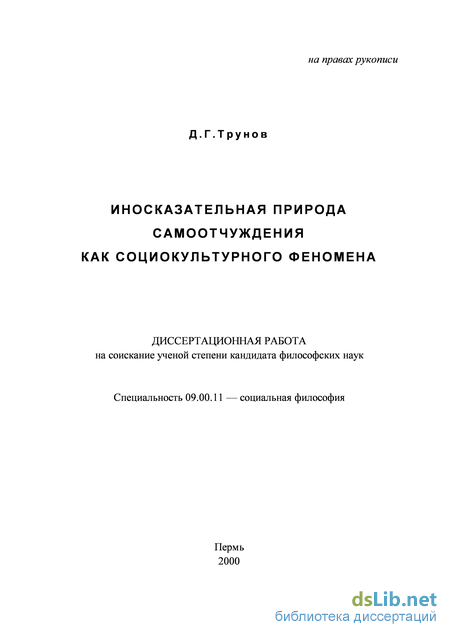 на правах рукописи

Д.Г.Трунов

ИНОСКАЗАТЕЛЬНАЯ ПРИРОДА САМООТЧУЖДЕНИЯ КАК СОЦИОКУЛЬТУРНОГО ФЕНОМЕНА

ДИССЕРТАЦИОННАЯ РАБОТА
на соискание ученой степени кандидата философских наук

Специальность 09.00.11 — социальная философия

Пермь
2000

dsLib.net
библиотека диссертаций